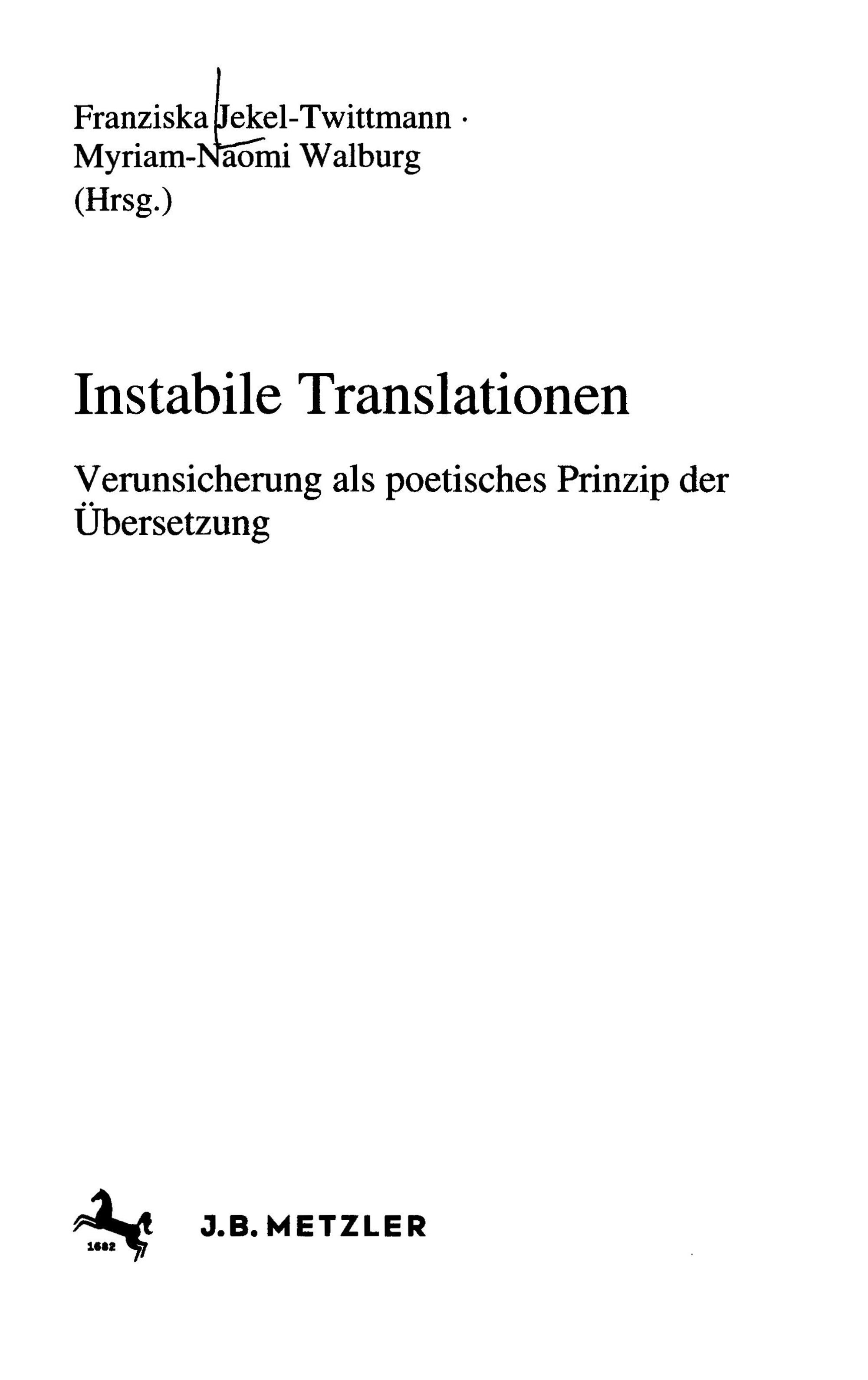 Franziska Jekel-Twittmann ·
Myriam-Naomi Walburg
(Hrsg.)

Instabile Translationen

Verunsicherung als poetisches Prinzip der Übersetzung

1682

J.B. METZLER